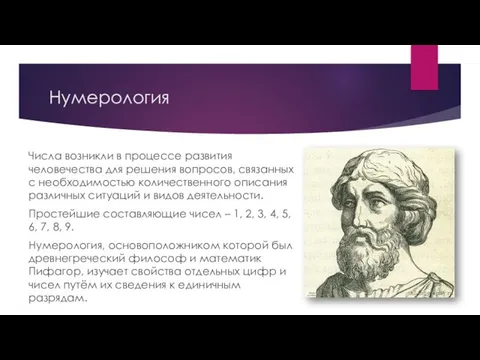 Нумерология

Числа возникли в процессе развития человечества для решения вопросов, связанных с необходимостью количественного описания различных ситуаций и видов деятельности.

Простейшие составляющие чисел – 1, 2, 3, 4, 5, 6, 7, 8, 9.

Нумерология, основоположником которой был древнегреческий философ и математик Пифагор, изучает свойства отдельных цифр и чисел путём их сведения к единичным разрядам.